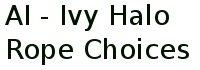 AI - Ivy Halo
Rope Choices